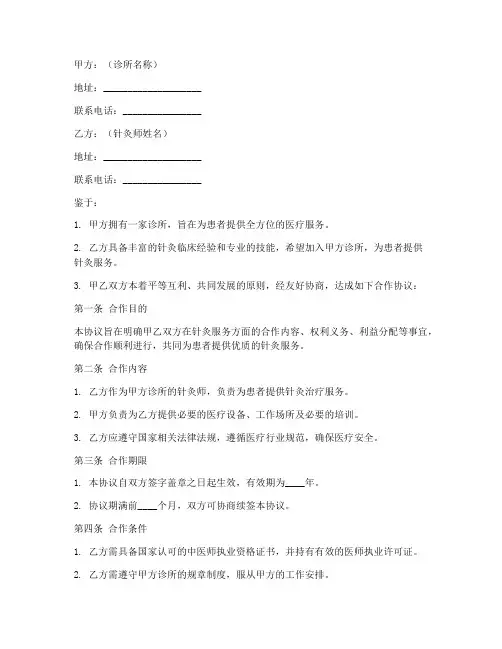 甲方：（诊所名称）

地址：____________________

联系电话：________________

乙方：（针灸师姓名）

地址：____________________

联系电话：________________

鉴于：

1. 甲方拥有一家诊所，旨在为患者提供全方位的医疗服务。

2. 乙方具备丰富的针灸临床经验和专业的技能，希望加入甲方诊所，为患者提供针灸服务。

3. 甲乙双方本着平等互利、共同发展的原则，经友好协商，达成如下合作协议：

第一条 合作目的

本协议旨在明确甲乙双方在针灸服务方面的合作内容、权利义务、利益分配等事宜，确保合作顺利进行，共同为患者提供优质的针灸服务。

第二条 合作内容

1. 乙方作为甲方诊所的针灸师，负责为患者提供针灸治疗服务。

2. 甲方负责为乙方提供必要的医疗设备、工作场所及必要的培训。

3. 乙方应遵守国家相关法律法规，遵循医疗行业规范，确保医疗安全。

第三条 合作期限

1. 本协议自双方签字盖章之日起生效，有效期为____年。

2. 协议期满前____个月，双方可协商续签本协议。

第四条 合作条件

1. 乙方需具备国家认可的中医师执业资格证书，并持有有效的医师执业许可证。

2. 乙方需遵守甲方诊所的规章制度，服从甲方的工作安排。